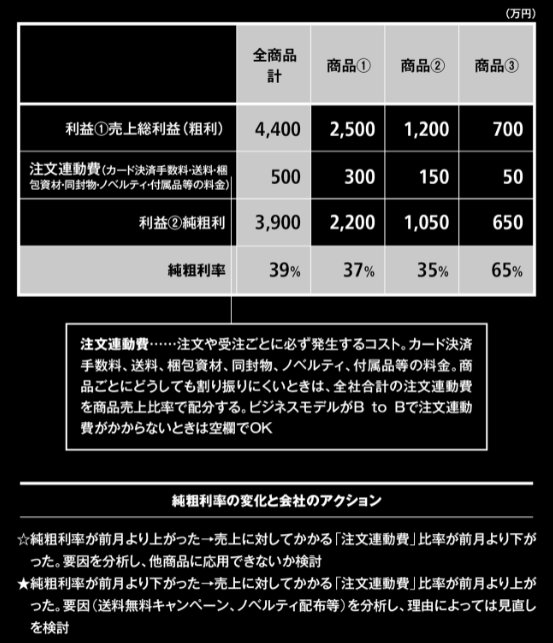 （万円）

|  | 全商品計 | 商品① | 商品② | 商品③ |
|---|---|---|---|---|
| 利益①売上総利益（粗利） | 4,400 | 2,500 | 1,200 | 700 |
| 注文連動費（カード決済手数料・送料・梱包資材・同封物・ノベルティ・付属品等の料金） | 500 | 300 | 150 | 50 |
| 利益②純粗利 | 3,900 | 2,200 | 1,050 | 650 |
| 純粗利率 | 39% | 37% | 35% | 65% |

注文連動費……注文や受注ごとに必ず発生するコスト。カード決済手数料、送料、梱包資材、同封物、ノベルティ、付属品等の料金。商品ごとにどうしても割り振りにくいときは、全社合計の注文連動費を商品売上比率で配分する。ビジネスモデルがB to Bで注文連動費がかからないときは空欄でOK

純粗利率の変化と会社のアクション

☆純粗利率が前月より上がった→売上に対してかかる「注文連動費」比率が前月より下がった。要因を分析し、他商品に応用できないか検討
★純粗利率が前月より下がった→売上に対してかかる「注文連動費」比率が前月より上がった。要因（送料無料キャンペーン、ノベルティ配布等）を分析し、理由によっては見直しを検討